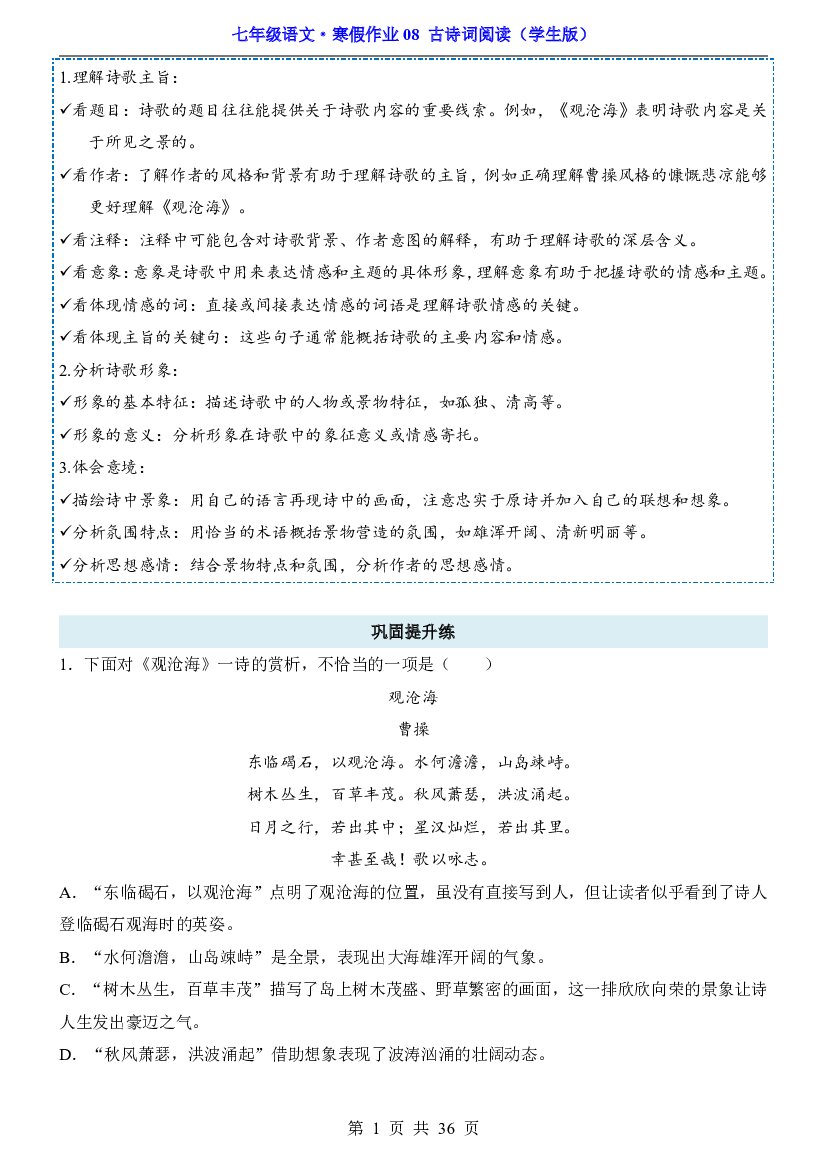 七年级语文·寒假作业08 古诗词阅读（学生版）

1.理解诗歌主旨：

✓看题目：诗歌的题目往往能提供关于诗歌内容的重要线索。例如，《观沧海》表明诗歌内容是关于所见之景的。

✓看作者：了解作者的风格和背景有助于理解诗歌的主旨，例如正确理解曹操风格的慷慨悲凉能够更好理解《观沧海》。

✓看注释：注释中可能包含对诗歌背景、作者意图的解释，有助于理解诗歌的深层含义。

✓看意象：意象是诗歌中用来表达情感和主题的具体形象，理解意象有助于把握诗歌的情感和主题。

✓看体现情感的词：直接或间接表达情感的词语是理解诗歌情感的关键。

✓看体现主旨的关键句：这些句子通常能概括诗歌的主要内容和情感。

2.分析诗歌形象：

✓形象的基本特征：描述诗歌中的人物或景物特征，如孤独、清高等。

✓形象的意义：分析形象在诗歌中的象征意义或情感寄托。

3.体会意境：

✓描绘诗中景象：用自己的语言再现诗中的画面，注意忠实于原诗并加入自己的联想和想象。

✓分析氛围特点：用恰当的术语概括景物营造的氛围，如雄浑开阔、清新明丽等。

✓分析思想感情：结合景物特点和氛围，分析作者的思想感情。

巩固提升练

1. 下面对《观沧海》一诗的赏析，不恰当的一项是（ ）

观沧海

曹操

东临碣石，以观沧海。水何澹澹，山岛竦峙。

树木丛生，百草丰茂。秋风萧瑟，洪波涌起。

日月之行，若出其中；星汉灿烂，若出其里。

幸甚至哉！歌以咏志。

A. “东临碣石，以观沧海”点明了观沧海的位置，虽没有直接写到人，但让读者似乎看到了诗人登临碣石观海时的英姿。

B. “水何澹澹，山岛竦峙”是全景，表现出大海雄浑开阔的气象。

C. “树木丛生，百草丰茂”描写了岛上树木茂盛、野草繁密的画面，这一排欣欣向荣的景象让诗人生发出豪迈之气。

D. “秋风萧瑟，洪波涌起”借助想象表现了波涛汹涌的壮阔动态。

第1页 共36页